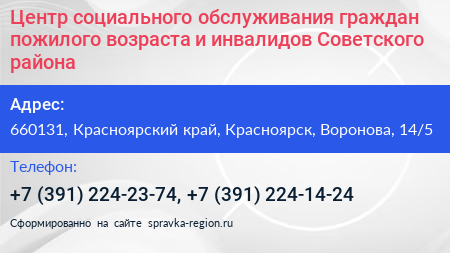 Центр социального обслуживания граждан пожилого возраста и инвалидов Советского района

Адрес:

660131, Красноярский край, Красноярск, Воронова, 14/5

Телефон:

+7 (391) 224-23-74, +7 (391) 224-14-24

Сформированно на сайте spravka-region.ru